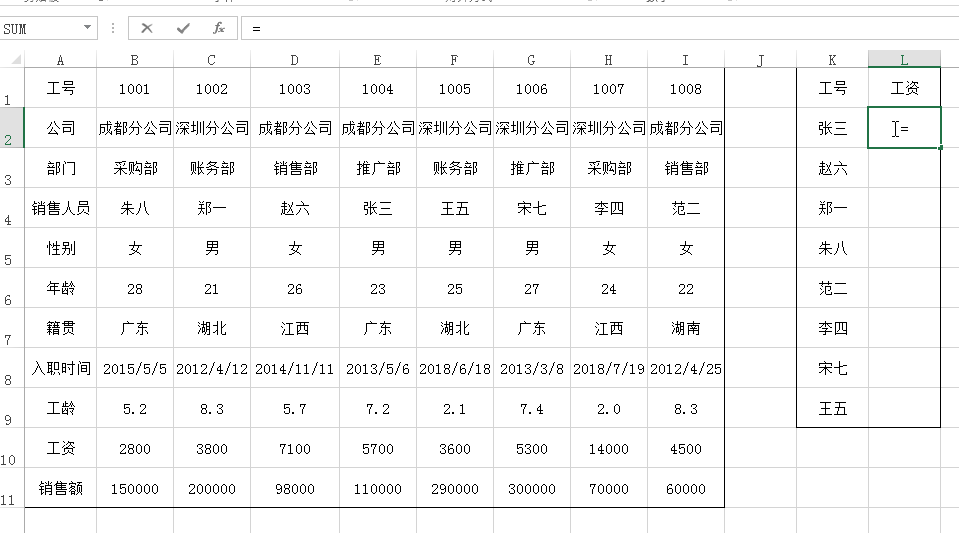 SUM

=

| | A | B | C | D | E | F | G | H | I | J | K | L |
|---|---|---|---|---|---|---|---|---|---|---|---|---|
| 1 | 工号 | 1001 | 1002 | 1003 | 1004 | 1005 | 1006 | 1007 | 1008 | | 工号 | 工资 |
| 2 | 公司 | 成都分公司 | 深圳分公司 | 成都分公司 | 成都分公司 | 深圳分公司 | 深圳分公司 | 深圳分公司 | 成都分公司 | | 张三 | = |
| 3 | 部门 | 采购部 | 账务部 | 销售部 | 推广部 | 账务部 | 推广部 | 采购部 | 销售部 | | 赵六 | |
| 4 | 销售人员 | 朱八 | 郑一 | 赵六 | 张三 | 王五 | 宋七 | 李四 | 范二 | | 郑一 | |
| 5 | 性别 | 女 | 男 | 女 | 男 | 男 | 男 | 女 | 女 | | 朱八 | |
| 6 | 年龄 | 28 | 21 | 26 | 23 | 25 | 27 | 24 | 22 | | 范二 | |
| 7 | 籍贯 | 广东 | 湖北 | 江西 | 广东 | 湖北 | 广东 | 江西 | 湖南 | | 李四 | |
| 8 | 入职时间 | 2015/5/5 | 2012/4/12 | 2014/11/11 | 2013/5/6 | 2018/6/18 | 2013/3/8 | 2018/7/19 | 2012/4/25 | | 宋七 | |
| 9 | 工龄 | 5.2 | 8.3 | 5.7 | 7.2 | 2.1 | 7.4 | 2.0 | 8.3 | | 王五 | |
| 10 | 工资 | 2800 | 3800 | 7100 | 5700 | 3600 | 5300 | 14000 | 4500 | | | |
| 11 | 销售额 | 150000 | 200000 | 98000 | 110000 | 290000 | 300000 | 70000 | 60000 | | | |